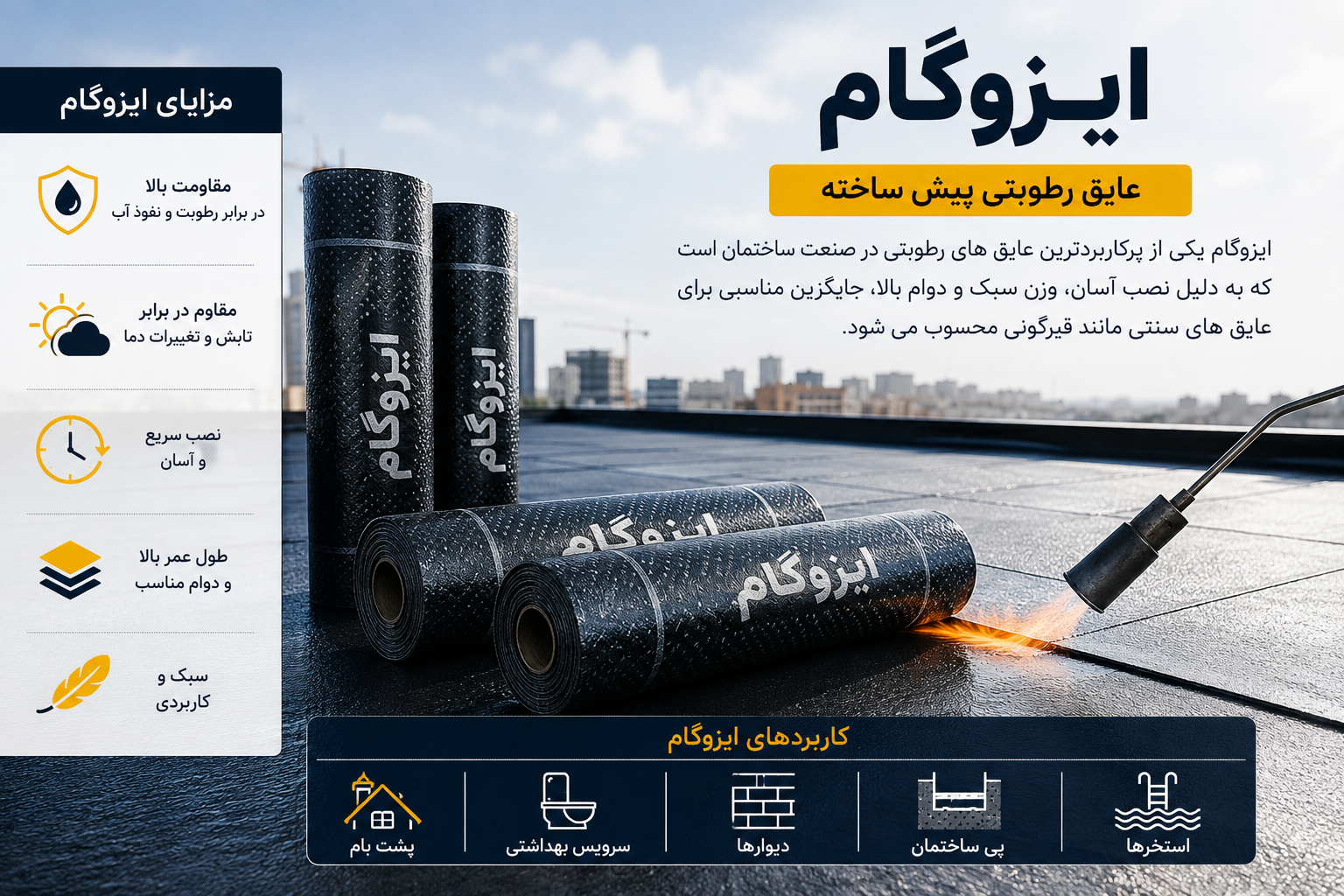 ایـزوگام

عایق رطوبتی پیش ساخته

ایزوگام یکی از پرکاربردترین عایق های رطوبتی در صنعت ساختمان است که به دلیل نصب آسان، وزن سبک و دوام بالا، جایگزین مناسبی برای عایق های سنتی مانند قیرگونی محسوب می شود.

مزایای ایزوگام

مقاومت بالا
در برابر رطوبت و نفوذ آب

مقاوم در برابر
تابش و تغییرات دما

نصب سریع
و آسان

طول عمر بالا
و دوام مناسب

سبک و
کاربردی

ایزوگام

ایزوگام

ایزوگام

ایزوگام

کاربردهای ایزوگام

استخرها

پی ساختمان

دیوارها

سرویس بهداشتی

پشت بام